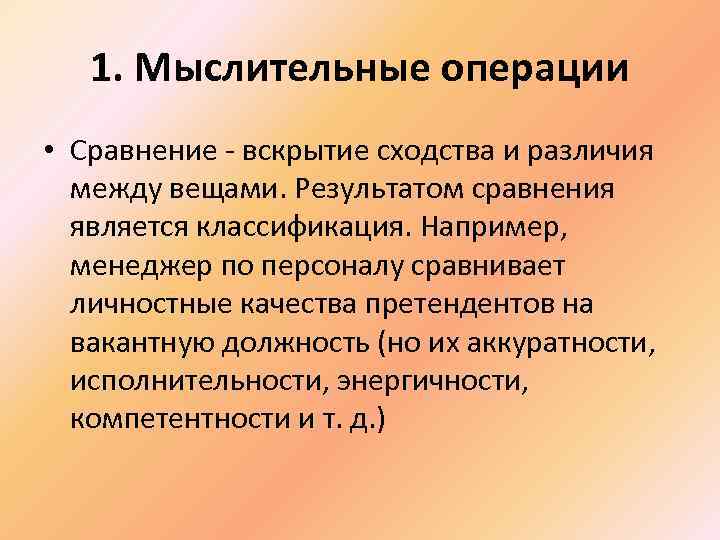 1. Мыслительные операции

• Сравнение - вскрытие сходства и различия между вещами. Результатом сравнения является классификация. Например, менеджер по персоналу сравнивает личностные качества претендентов на вакантную должность (но их аккуратности, исполнительности, энергичности, компетентности и т. д.)